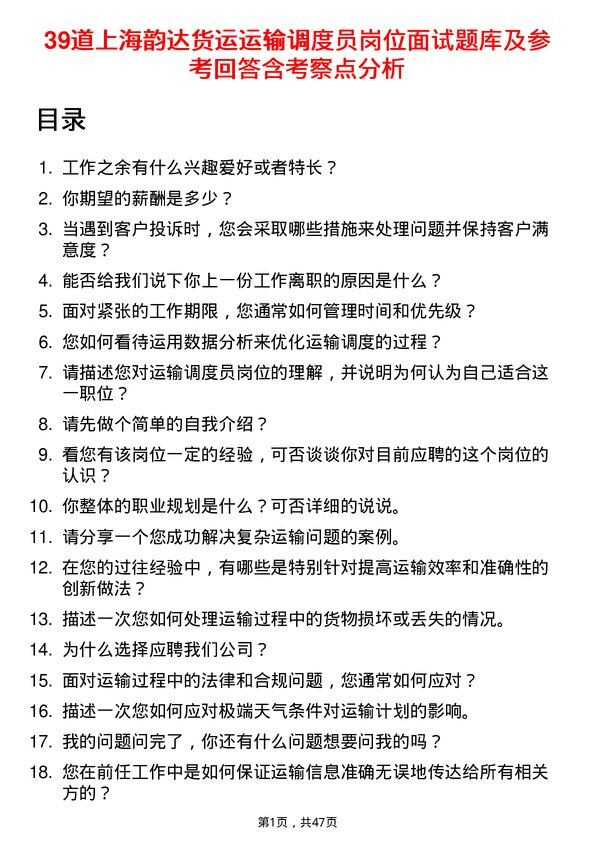 39道上海韵达货运运输调度员岗位面试题库及参考回答含考察点分析

目录

1. 工作之余有什么兴趣爱好或者特长？
2. 你期望的薪酬是多少？
3. 当遇到客户投诉时，您会采取哪些措施来处理问题并保持客户满意度？
4. 能否给我们说下你上一份工作离职的原因是什么？
5. 面对紧张的工作期限，您通常如何管理时间和优先级？
6. 您如何看待运用数据分析来优化运输调度的过程？
7. 请描述您对运输调度员岗位的理解，并说明为何认为自己适合这一职位？
8. 请先做个简单的自我介绍？
9. 看您有该岗位一定的经验，可否谈谈你对目前应聘的这个岗位的认识？
10. 你整体的职业规划是什么？可否详细的说说。
11. 请分享一个您成功解决复杂运输问题的案例。
12. 在您的过往经验中，有哪些是特别针对提高运输效率和准确性的创新做法？
13. 描述一次您如何处理运输过程中的货物损坏或丢失的情况。
14. 为什么选择应聘我们公司？
15. 面对运输过程中的法律和合规问题，您通常如何应对？
16. 描述一次您如何应对极端天气条件对运输计划的影响。
17. 我的问题问完了，你还有什么问题想要问我的吗？
18. 您在前任工作中是如何保证运输信息准确无误地传达给所有相关方的？

第1页，共47页